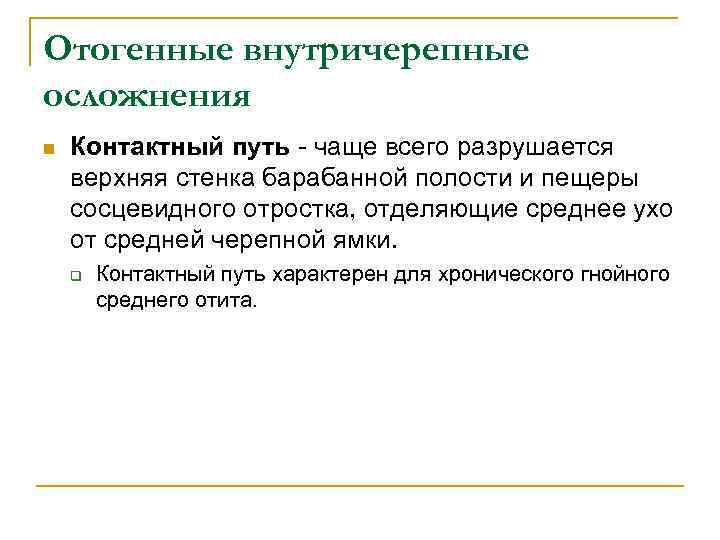 Отогенные внутричерепные осложнения

Контактный путь - чаще всего разрушается верхняя стенка барабанной полости и пещеры сосцевидного отростка, отделяющие среднее ухо от средней черепной ямки.

Контактный путь характерен для хронического гнойного среднего отита.